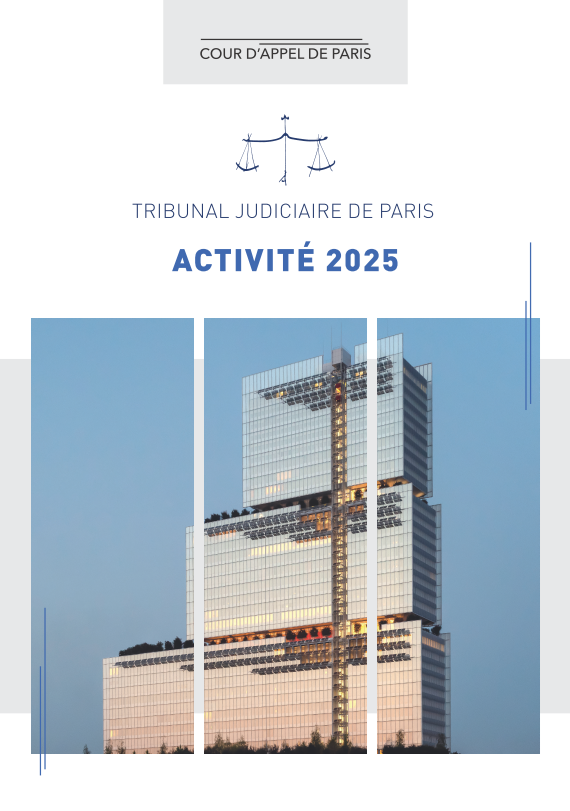 COUR D'APPEL DE PARIS

TRIBUNAL JUDICIAIRE DE PARIS

ACTIVITÉ 2025